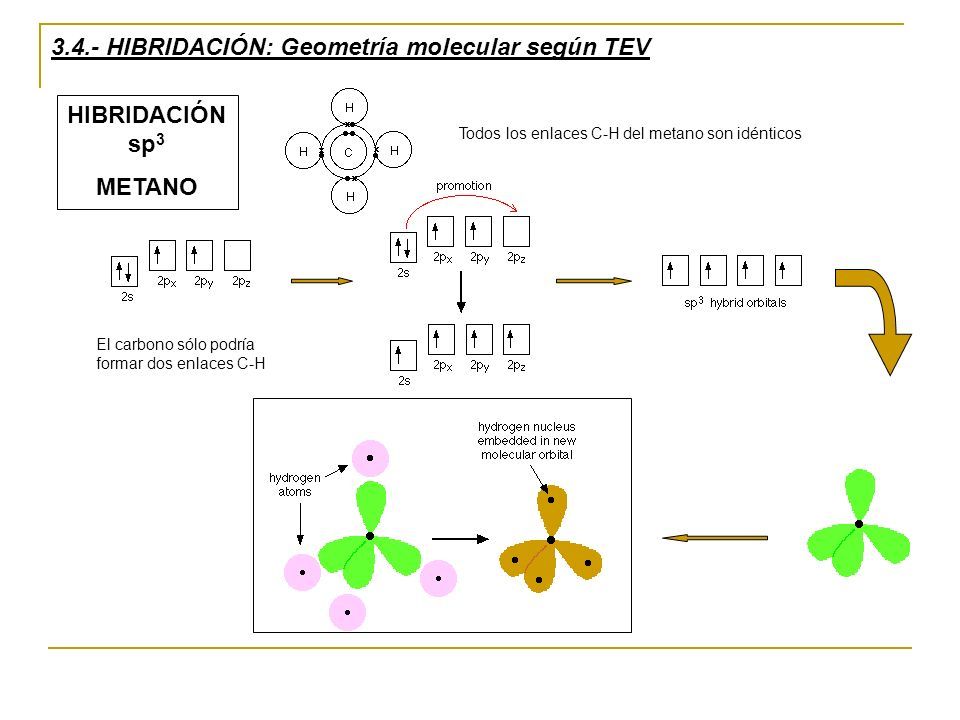 3.4.- HIBRIDACIÓN: Geometría molecular según TEV

HIBRIDACIÓN $sp^3$
METANO

H
H C H
H

Todos los enlaces C-H del metano son idénticos

promotion

2s $2p_x$ $2p_y$ $2p_z$

2s $2p_x$ $2p_y$ $2p_z$

$sp^3$ hybrid orbitals

El carbono sólo podría formar dos enlaces C-H

2s $2p_x$ $2p_y$ $2p_z$

hydrogen atoms

hydrogen nucleus embedded in new molecular orbital